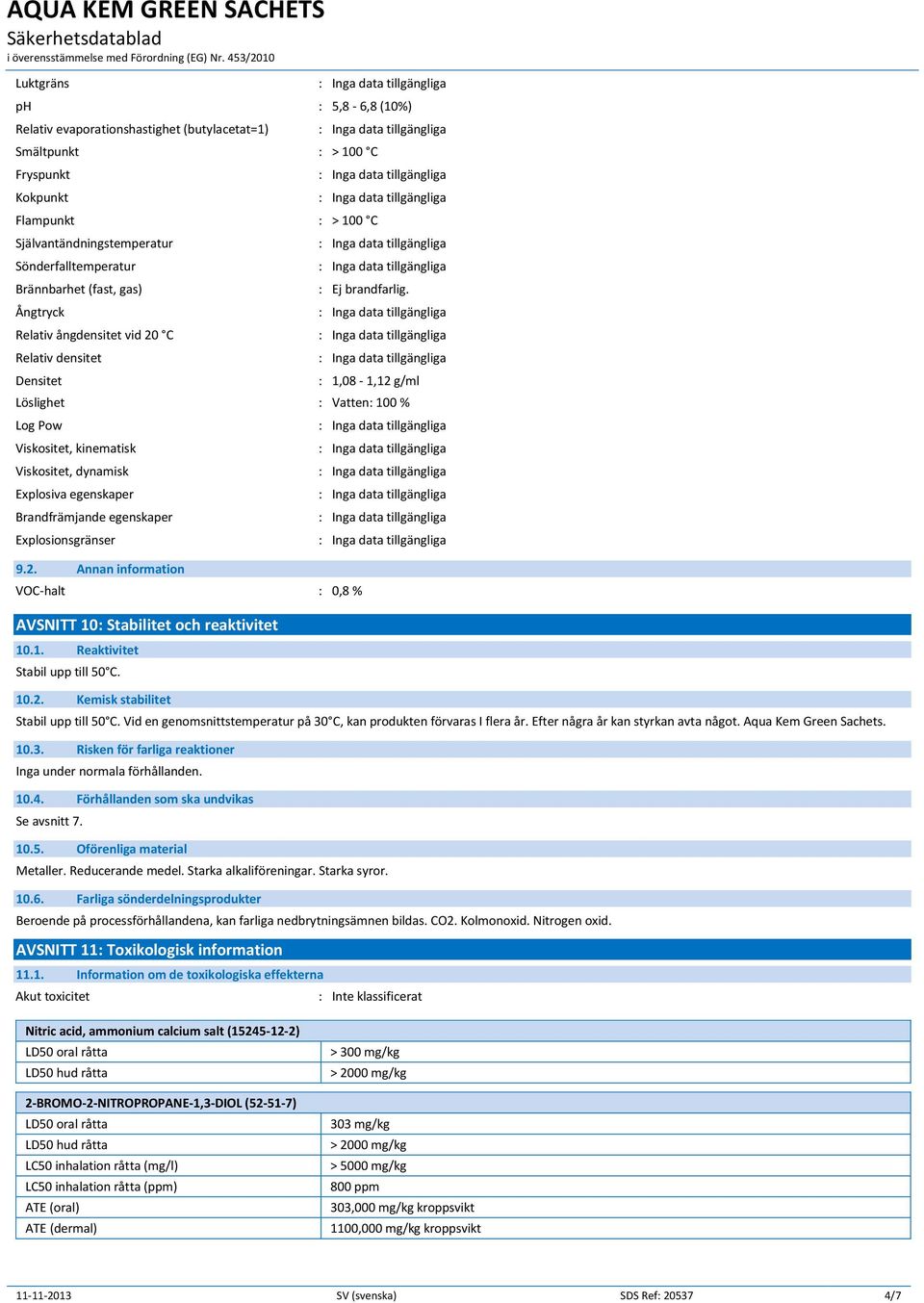 AQUA KEM GREEN SACHETS
Säkerhetsdatablad
i överensstämmelse med Förordning (EG) Nr. 453/2010

Luktgräns : Inga data tillgängliga
pH : 5,8 - 6,8 (10%)
Relativ evaporationshastighet (butylacetat=1) : Inga data tillgängliga
Smältpunkt : > 100 °C
Fryspunkt : Inga data tillgängliga
Kokpunkt : Inga data tillgängliga
Flampunkt : > 100 °C
Självantändningstemperatur : Inga data tillgängliga
Sönderfalltemperatur : Inga data tillgängliga
Brännbarhet (fast, gas) : Ej brandfarlig.
Ångtryck : Inga data tillgängliga
Relativ ångdensitet vid 20 °C : Inga data tillgängliga
Relativ densitet : Inga data tillgängliga
Densitet : 1,08 - 1,12 g/ml
Löslighet : Vatten: 100 %
Log Pow : Inga data tillgängliga
Viskositet, kinematisk : Inga data tillgängliga
Viskositet, dynamisk : Inga data tillgängliga
Explosiva egenskaper : Inga data tillgängliga
Brandfrämjande egenskaper : Inga data tillgängliga
Explosionsgränser : Inga data tillgängliga

9.2. Annan information
VOC-halt : 0,8 %

AVSNITT 10: Stabilitet och reaktivitet
10.1. Reaktivitet
Stabil upp till 50°C.

10.2. Kemisk stabilitet
Stabil upp till 50°C. Vid en genomsnittstemperatur på 30°C, kan produkten förvaras I flera år. Efter några år kan styrkan avta något. Aqua Kem Green Sachets.

10.3. Risken för farliga reaktioner
Inga under normala förhållanden.

10.4. Förhållanden som ska undvikas
Se avsnitt 7.

10.5. Oförenliga material
Metaller. Reducerande medel. Starka alkaliföreningar. Starka syror.

10.6. Farliga sönderdelningsprodukter
Beroende på processförhållandena, kan farliga nedbrytningsämnen bildas. CO2. Kolmonoxid. Nitrogen oxid.

AVSNITT 11: Toxikologisk information
11.1. Information om de toxikologiska effekterna
Akut toxicitet : Inte klassificerat

| Nitric acid, ammonium calcium salt (15245-12-2) | |
|---|---|
| LD50 oral råtta | > 300 mg/kg |
| LD50 hud råtta | > 2000 mg/kg |

| 2-BROMO-2-NITROPROPANE-1,3-DIOL (52-51-7) | |
|---|---|
| LD50 oral råtta | 303 mg/kg |
| LD50 hud råtta | > 2000 mg/kg |
| LC50 inhalation råtta (mg/l) | > 5000 mg/kg |
| LC50 inhalation råtta (ppm) | 800 ppm |
| ATE (oral) | 303,000 mg/kg kroppsvikt |
| ATE (dermal) | 1100,000 mg/kg kroppsvikt |

11-11-2013 SV (svenska) SDS Ref: 20537 4/7